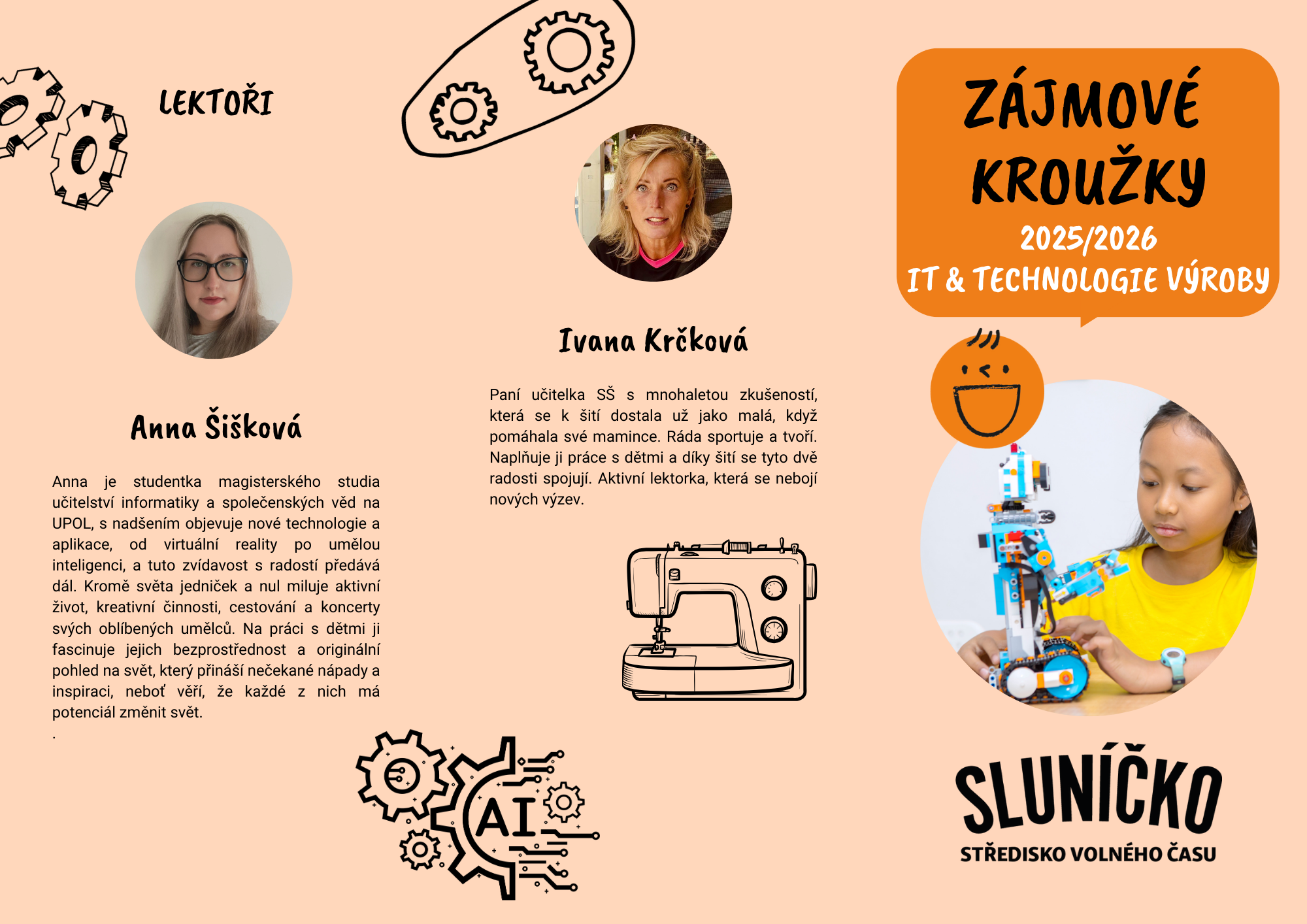 LEKTOŘI

Anna Šišková

Anna je studentka magisterského studia učitelství informatiky a společenských věd na UPOL, s nadšením objevuje nové technologie a aplikace, od virtuální reality po umělou inteligenci, a tuto zvídavost s radostí předává dál. Kromě světa jedniček a nul miluje aktivní život, kreativní činnosti, cestování a koncerty svých oblíbených umělců. Na práci s dětmi ji fascinuje jejich bezprostřednost a originální pohled na svět, který přináší nečekané nápady a inspiraci, neboť věří, že každé z nich má potenciál změnit svět.
.

Ivana Krčková

Paní učitelka SŠ s mnohaletou zkušeností, která se k šití dostala už jako malá, když pomáhala své mamince. Ráda sportuje a tvoří. Naplňuje ji práce s dětmi a díky šití se tyto dvě radosti spojují. Aktivní lektorka, která se nebojí nových výzev.

AI

ZÁJMOVÉ KROUŽKY
2025/2026
IT & TECHNOLOGIE VÝROBY

SLUNÍČKO
STŘEDISKO VOLNÉHO ČASU